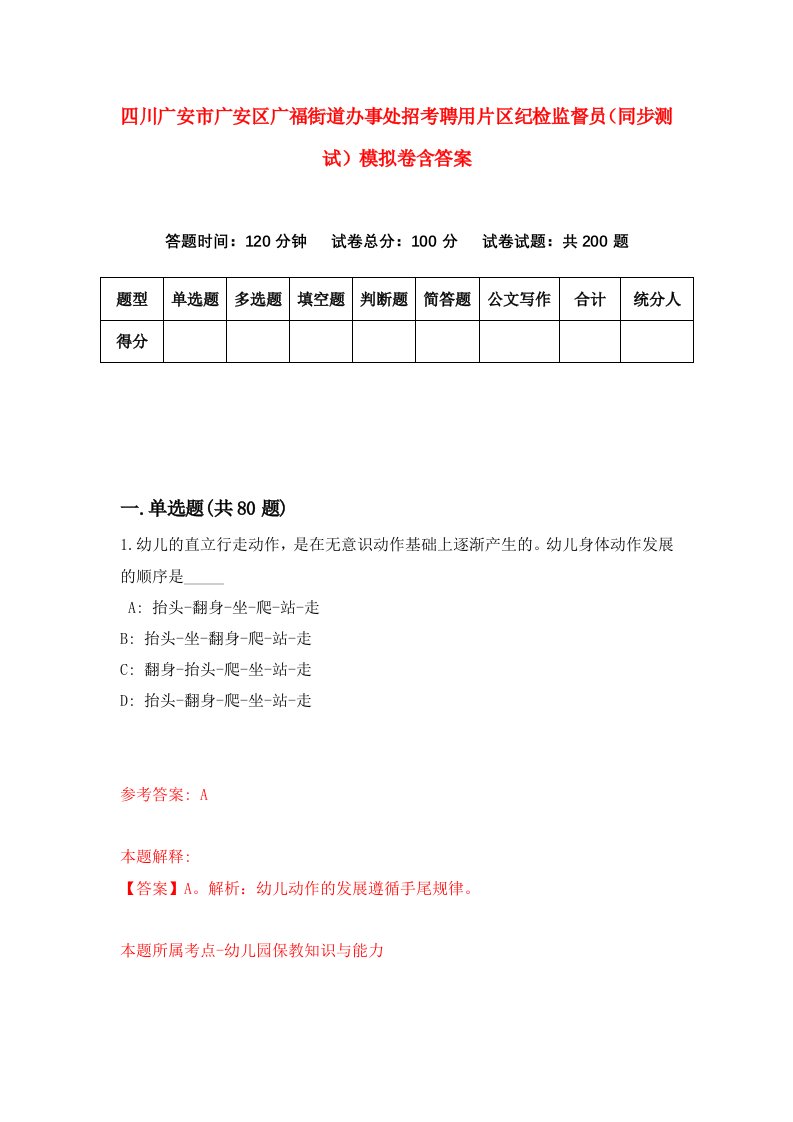 四川广安市广安区广福街道办事处招考聘用片区纪检监督员（同步测试）模拟卷含答案

答题时间：120 分钟　试卷总分：100 分　试卷试题：共 200 题

| 题型 | 单选题 | 多选题 | 填空题 | 判断题 | 简答题 | 公文写作 | 合计 | 统分人 |
|---|---|---|---|---|---|---|---|---|
| 得分 | | | | | | | | |

一.单选题(共 80 题)

1.幼儿的直立行走动作，是在无意识动作基础上逐渐产生的。幼儿身体动作发展的顺序是_____

A: 抬头-翻身-坐-爬-站-走
B: 抬头-坐-翻身-爬-站-走
C: 翻身-抬头-爬-坐-站-走
D: 抬头-翻身-爬-坐-站-走

参考答案: A

本题解释:
【答案】A。解析：幼儿动作的发展遵循手尾规律。

本题所属考点-幼儿园保教知识与能力